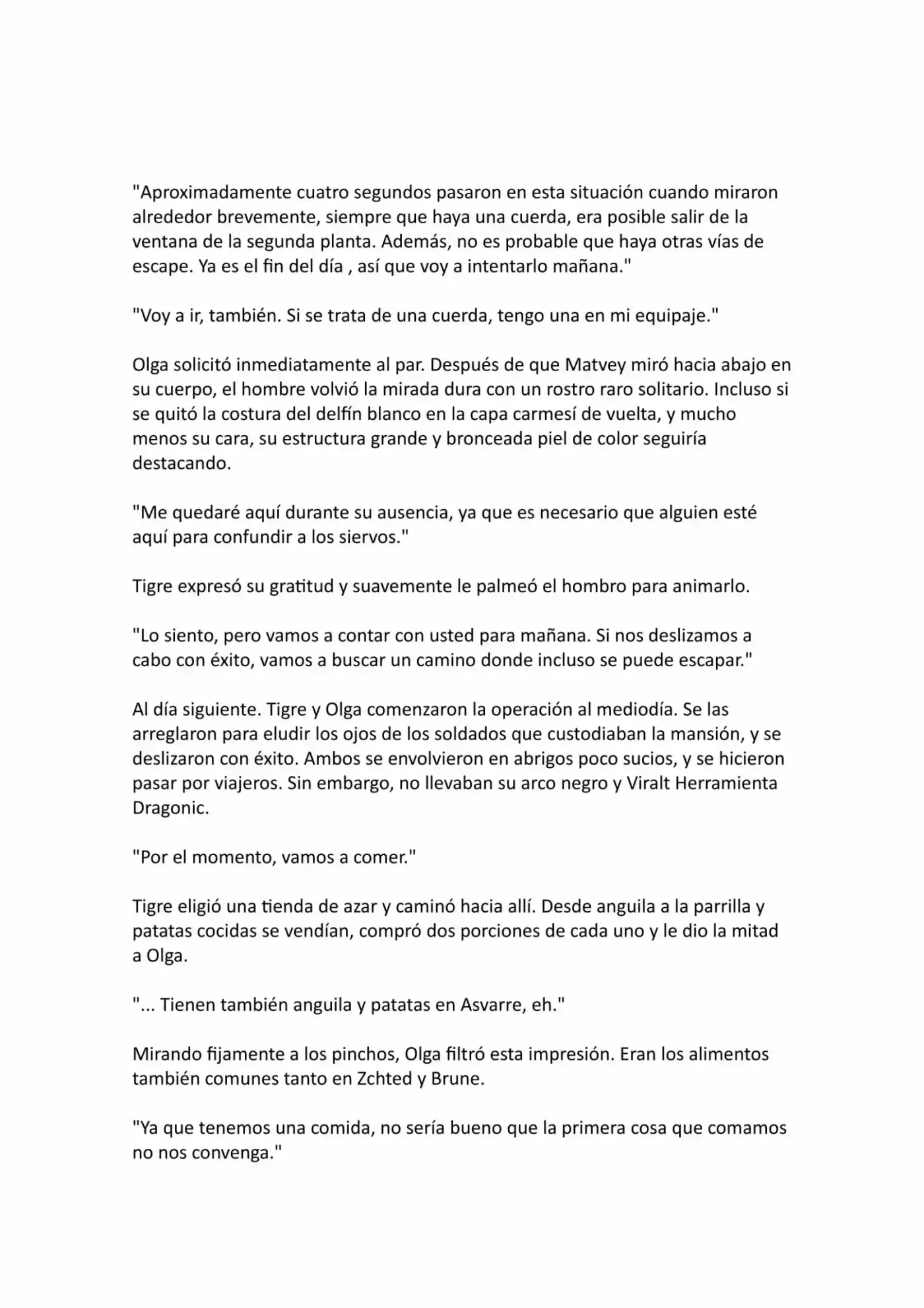 "Aproximadamente cuatro segundos pasaron en esta situación cuando miraron alrededor brevemente, siempre que haya una cuerda, era posible salir de la ventana de la segunda planta. Además, no es probable que haya otras vías de escape. Ya es el fin del día , así que voy a intentarlo mañana."

"Voy a ir, también. Si se trata de una cuerda, tengo una en mi equipaje."

Olga solicitó inmediatamente al par. Después de que Matvey miró hacia abajo en su cuerpo, el hombre volvió la mirada dura con un rostro raro solitario. Incluso si se quitó la costura del delfín blanco en la capa carmesí de vuelta, y mucho menos su cara, su estructura grande y bronceada piel de color seguiría destacando.

"Me quedaré aquí durante su ausencia, ya que es necesario que alguien esté aquí para confundir a los siervos."

Tigre expresó su gratitud y suavemente le palmeó el hombro para animarlo.

"Lo siento, pero vamos a contar con usted para mañana. Si nos deslizamos a cabo con éxito, vamos a buscar un camino donde incluso se puede escapar."

Al día siguiente. Tigre y Olga comenzaron la operación al mediodía. Se las arreglaron para eludir los ojos de los soldados que custodiaban la mansión, y se deslizaron con éxito. Ambos se envolvieron en abrigos poco sucios, y se hicieron pasar por viajeros. Sin embargo, no llevaban su arco negro y Viralt Herramienta Dragonic.

"Por el momento, vamos a comer."

Tigre eligió una tienda de azar y caminó hacia allí. Desde anguila a la parrilla y patatas cocidas se vendían, compró dos porciones de cada uno y le dio la mitad a Olga.

"... Tienen también anguila y patatas en Asvarre, eh."

Mirando fijamente a los pinchos, Olga filtró esta impresión. Eran los alimentos también comunes tanto en Zchted y Brune.

"Ya que tenemos una comida, no sería bueno que la primera cosa que comamos no nos convenga."